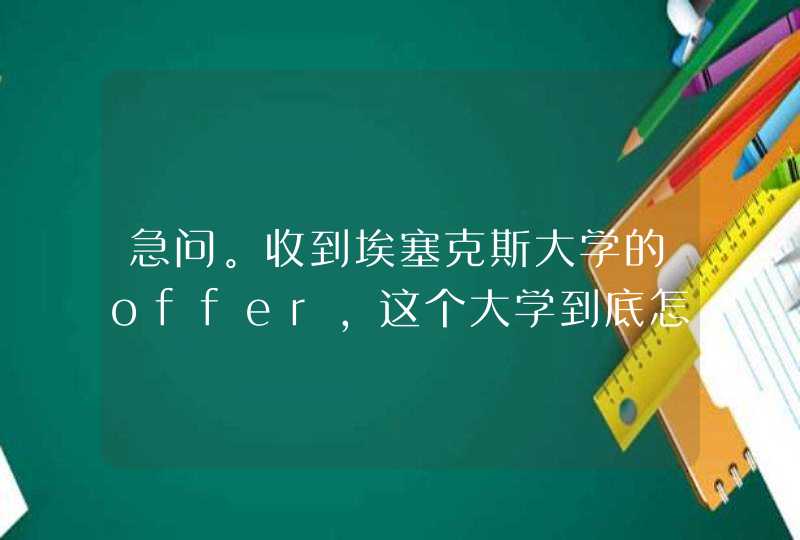 急问。收到埃塞克斯大学的offer，这个大学到底怎